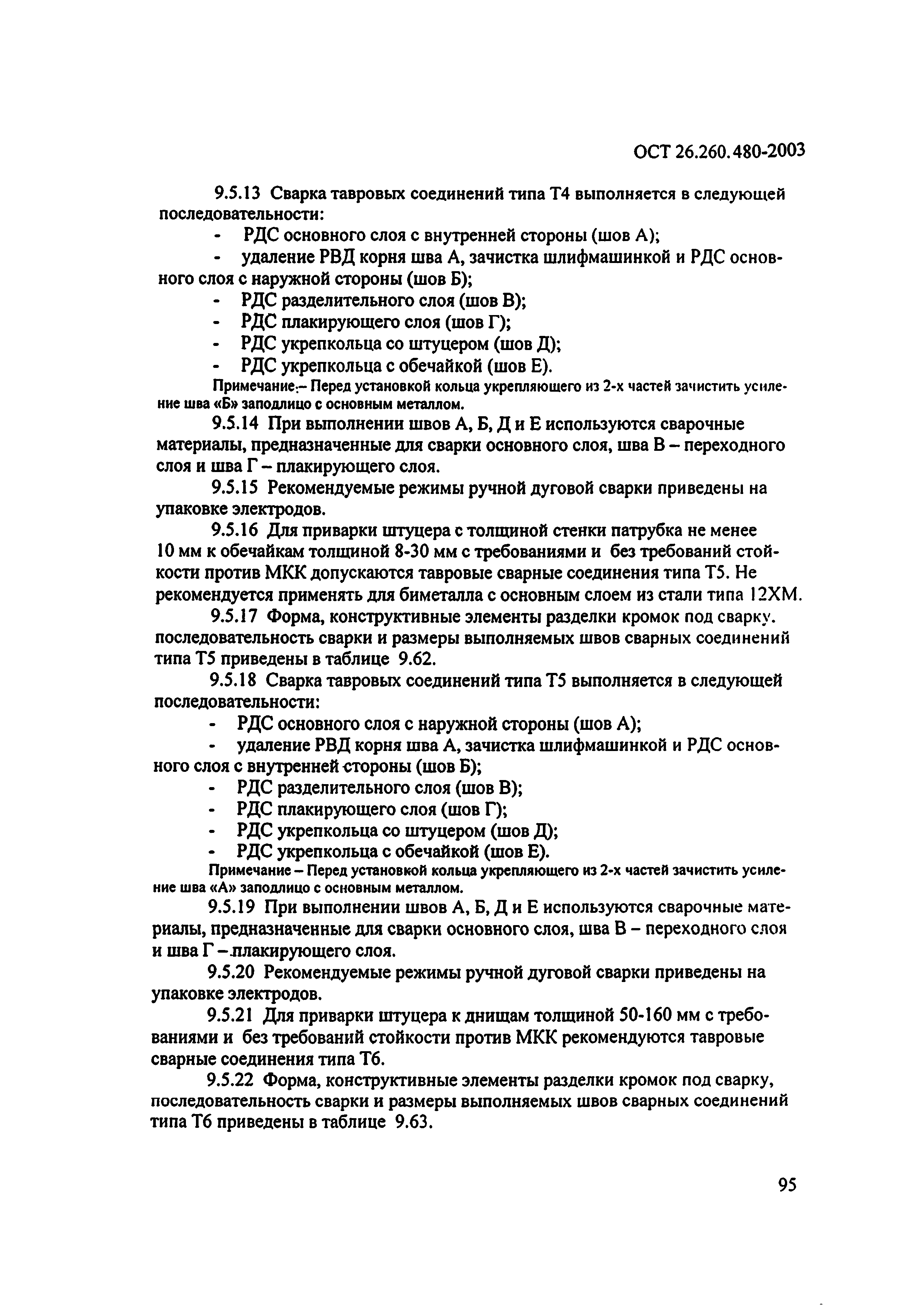 ОСТ 26.260.480-2003

9.5.13 Сварка тавровых соединений типа Т4 выполняется в следующей последовательности:

- РДС основного слоя с внутренней стороны (шов А);
- удаление РВД корня шва А, зачистка шлифмашинкой и РДС основного слоя с наружной стороны (шов Б);
- РДС разделительного слоя (шов В);
- РДС плакирующего слоя (шов Г);
- РДС укрепкольца со штуцером (шов Д);
- РДС укрепкольца с обечайкой (шов Е).

Примечание:– Перед установкой кольца укрепляющего из 2-х частей зачистить усиление шва «Б» заподлицо с основным металлом.

9.5.14 При выполнении швов А, Б, Д и Е используются сварочные материалы, предназначенные для сварки основного слоя, шва В – переходного слоя и шва Г – плакирующего слоя.

9.5.15 Рекомендуемые режимы ручной дуговой сварки приведены на упаковке электродов.

9.5.16 Для приварки штуцера с толщиной стенки патрубка не менее 10 мм к обечайкам толщиной 8-30 мм с требованиями и без требований стойкости против МКК допускаются тавровые сварные соединения типа Т5. Не рекомендуется применять для биметалла с основным слоем из стали типа 12ХМ.

9.5.17 Форма, конструктивные элементы разделки кромок под сварку. последовательность сварки и размеры выполняемых швов сварных соединений типа Т5 приведены в таблице 9.62.

9.5.18 Сварка тавровых соединений типа Т5 выполняется в следующей последовательности:

- РДС основного слоя с наружной стороны (шов А);
- удаление РВД корня шва А, зачистка шлифмашинкой и РДС основного слоя с внутренней стороны (шов Б);
- РДС разделительного слоя (шов В);
- РДС плакирующего слоя (шов Г);
- РДС укрепкольца со штуцером (шов Д);
- РДС укрепкольца с обечайкой (шов Е).

Примечание – Перед установкой кольца укрепляющего из 2-х частей зачистить усиление шва «А» заподлицо с основным металлом.

9.5.19 При выполнении швов А, Б, Д и Е используются сварочные материалы, предназначенные для сварки основного слоя, шва В – переходного слоя и шва Г – плакирующего слоя.

9.5.20 Рекомендуемые режимы ручной дуговой сварки приведены на упаковке электродов.

9.5.21 Для приварки штуцера к днищам толщиной 50-160 мм с требованиями и без требований стойкости против МКК рекомендуются тавровые сварные соединения типа Т6.

9.5.22 Форма, конструктивные элементы разделки кромок под сварку, последовательность сварки и размеры выполняемых швов сварных соединений типа Т6 приведены в таблице 9.63.

95